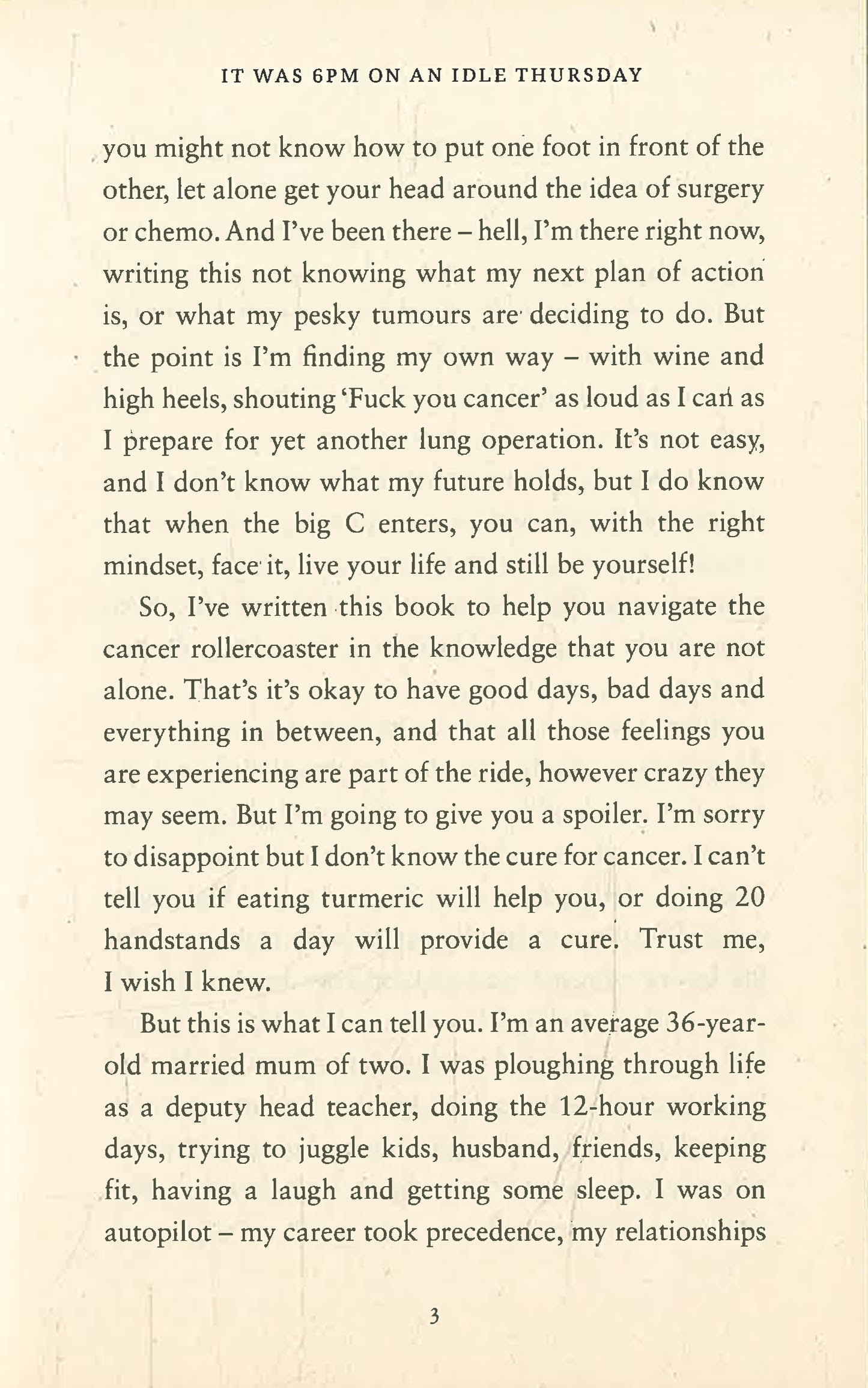 IT WAS 6PM ON AN IDLE THURSDAY

you might not know how to put one foot in front of the other, let alone get your head around the idea of surgery or chemo. And I've been there – hell, I'm there right now, writing this not knowing what my next plan of action is, or what my pesky tumours are deciding to do. But the point is I'm finding my own way – with wine and high heels, shouting 'Fuck you cancer' as loud as I can as I prepare for yet another lung operation. It's not easy, and I don't know what my future holds, but I do know that when the big C enters, you can, with the right mindset, face it, live your life and still be yourself!

So, I've written this book to help you navigate the cancer rollercoaster in the knowledge that you are not alone. That's it's okay to have good days, bad days and everything in between, and that all those feelings you are experiencing are part of the ride, however crazy they may seem. But I'm going to give you a spoiler. I'm sorry to disappoint but I don't know the cure for cancer. I can't tell you if eating turmeric will help you, or doing 20 handstands a day will provide a cure. Trust me, I wish I knew.

But this is what I can tell you. I'm an average 36-year-old married mum of two. I was ploughing through life as a deputy head teacher, doing the 12-hour working days, trying to juggle kids, husband, friends, keeping fit, having a laugh and getting some sleep. I was on autopilot – my career took precedence, my relationships

3